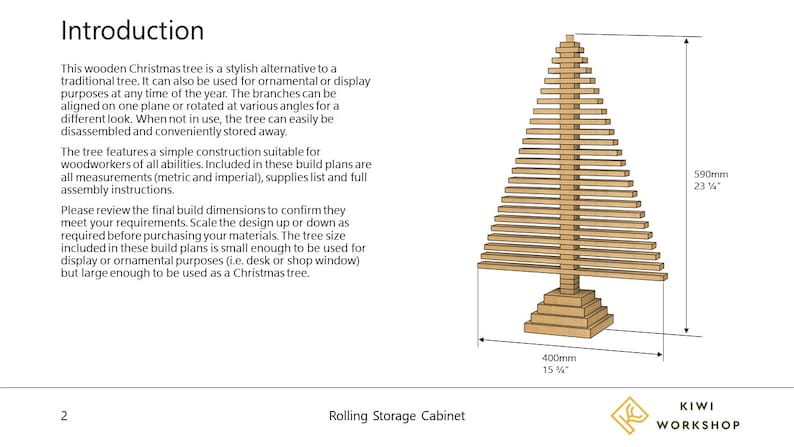 Introduction

This wooden Christmas tree is a stylish alternative to a traditional tree. It can also be used for ornamental or display purposes at any time of the year. The branches can be aligned on one plane or rotated at various angles for a different look. When not in use, the tree can easily be disassembled and conveniently stored away.

The tree features a simple construction suitable for woodworkers of all abilities. Included in these build plans are all measurements (metric and imperial), supplies list and full assembly instructions.

Please review the final build dimensions to confirm they meet your requirements. Scale the design up or down as required before purchasing your materials. The tree size included in these build plans is small enough to be used for display or ornamental purposes (i.e. desk or shop window) but large enough to be used as a Christmas tree.

590mm
23 ¼"

400mm
15 ¾"

2

Rolling Storage Cabinet

KIWI
WORKSHOP